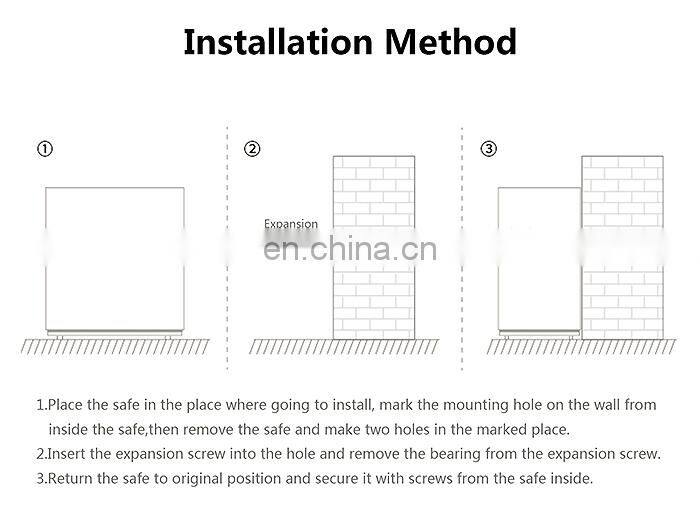 Installation Method

①

②

Expansion

en.china.cn

③

1.Place the safe in the place where going to install, mark the mounting hole on the wall from inside the safe,then remove the safe and make two holes in the marked place.
2.Insert the expansion screw into the hole and remove the bearing from the expansion screw.
3.Return the safe to original position and secure it with screws from the safe inside.